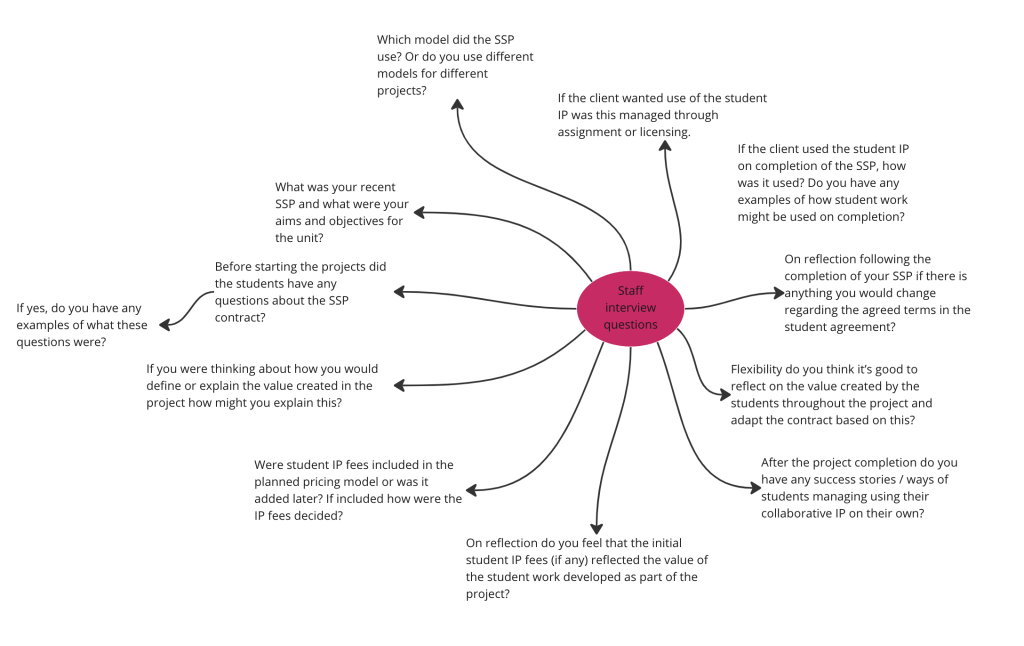 Staff interview questions

Which model did the SSP use? Or do you use different models for different projects?

If the client wanted use of the student IP was this managed through assignment or licensing.

If the client used the student IP on completion of the SSP, how was it used? Do you have any examples of how student work might be used on completion?

On reflection following the completion of your SSP if there is anything you would change regarding the agreed terms in the student agreement?

Flexibility do you think it's good to reflect on the value created by the students throughout the project and adapt the contract based on this?

After the project completion do you have any success stories / ways of students managing using their collaborative IP on their own?

On reflection do you feel that the initial student IP fees (if any) reflected the value of the student work developed as part of the project?

Were student IP fees included in the planned pricing model or was it added later? If included how were the IP fees decided?

If you were thinking about how you would define or explain the value created in the project how might you explain this?

Before starting the projects did the students have any questions about the SSP contract?

If yes, do you have any examples of what these questions were?

What was your recent SSP and what were your aims and objectives for the unit?